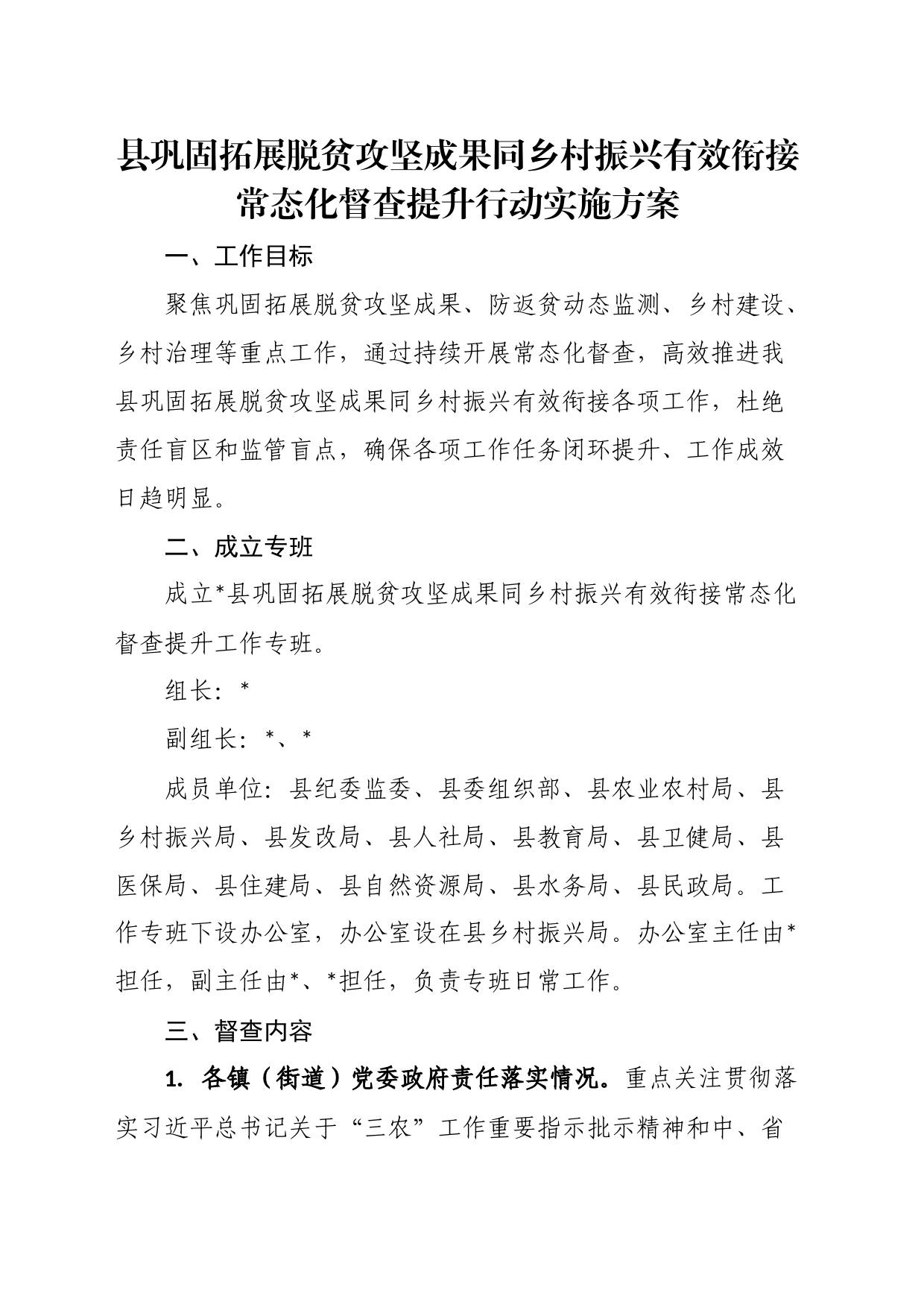 县巩固拓展脱贫攻坚成果同乡村振兴有效衔接常态化督查提升行动实施方案

一、工作目标

聚焦巩固拓展脱贫攻坚成果、防返贫动态监测、乡村建设、乡村治理等重点工作，通过持续开展常态化督查，高效推进我县巩固拓展脱贫攻坚成果同乡村振兴有效衔接各项工作，杜绝责任盲区和监管盲点，确保各项工作任务闭环提升、工作成效日趋明显。

二、成立专班

成立*县巩固拓展脱贫攻坚成果同乡村振兴有效衔接常态化督查提升工作专班。

组长：*

副组长：*、*

成员单位：县纪委监委、县委组织部、县农业农村局、县乡村振兴局、县发改局、县人社局、县教育局、县卫健局、县医保局、县住建局、县自然资源局、县水务局、县民政局。工作专班下设办公室，办公室设在县乡村振兴局。办公室主任由*担任，副主任由*、*担任，负责专班日常工作。

三、督查内容

1. 各镇（街道）党委政府责任落实情况。重点关注贯彻落实习近平总书记关于“三农”工作重要指示批示精神和中、省